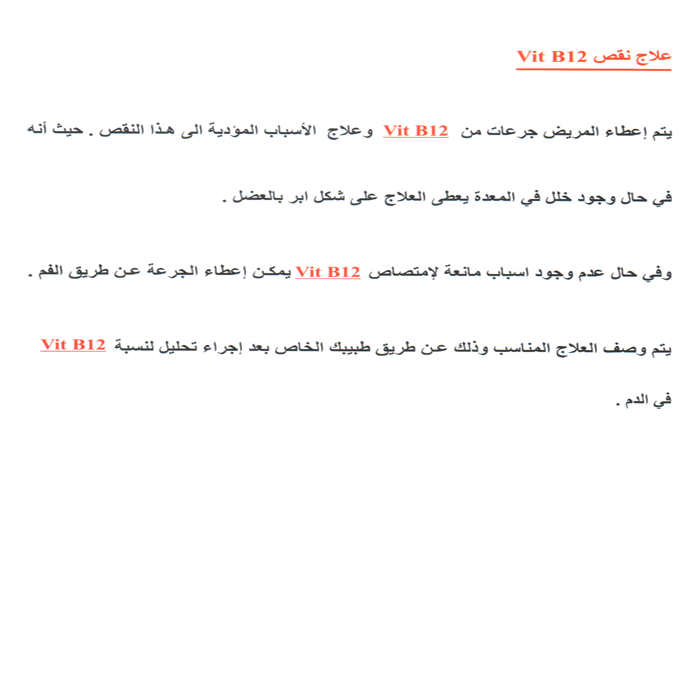 علاج نقص Vit B12

يتم إعطاء المريض جرعات من Vit B12 وعلاج الأسباب المؤدية الى هذا النقص . حيث أنه في حال وجود خلل في المعدة يعطى العلاج على شكل ابر بالعضل .

وفي حال عدم وجود اسباب مانعة لإمتصاص Vit B12 يمكن إعطاء الجرعة عن طريق الفم .

يتم وصف العلاج المناسب وذلك عن طريق طبيبك الخاص بعد إجراء تحليل لنسبة Vit B12 في الدم .